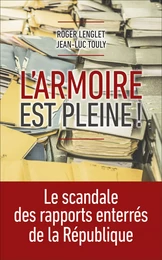 ROGER LENGLET
JEAN-LUC TOULY

L'ARMOIRE
EST PLEINE !

Le scandale
des rapports enterrés
de la République